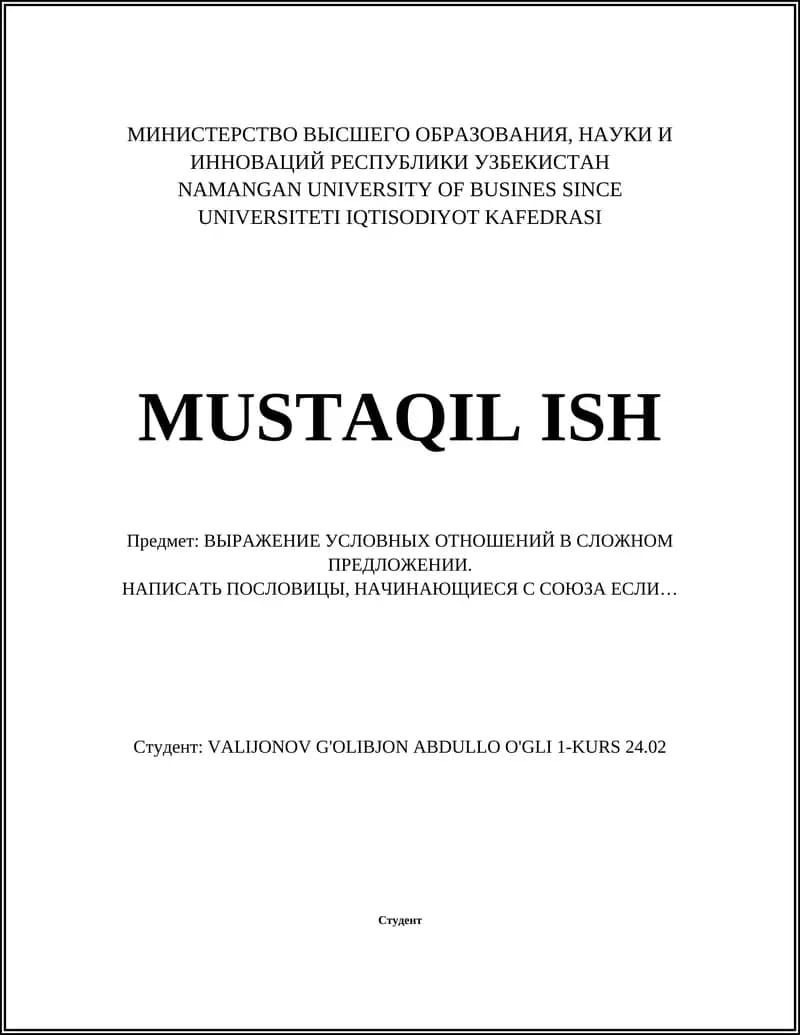 МИНИСТЕРСТВО ВЫСШЕГО ОБРАЗОВАНИЯ, НАУКИ И ИННОВАЦИЙ РЕСПУБЛИКИ УЗБЕКИСТАН
NAMANGAN UNIVERSITY OF BUSINES SINCE
UNIVERSITETI IQTISODIYOT KAFEDRASI

MUSTAQIL ISH

Предмет: ВЫРАЖЕНИЕ УСЛОВНЫХ ОТНОШЕНИЙ В СЛОЖНОМ ПРЕДЛОЖЕНИИ.
НАПИСАТЬ ПОСЛОВИЦЫ, НАЧИНАЮЩИЕСЯ С СОЮЗА ЕСЛИ…

Студент: VALIJONOV G'OLIBJON ABDULLO O'GLI 1-KURS 24.02

Студент